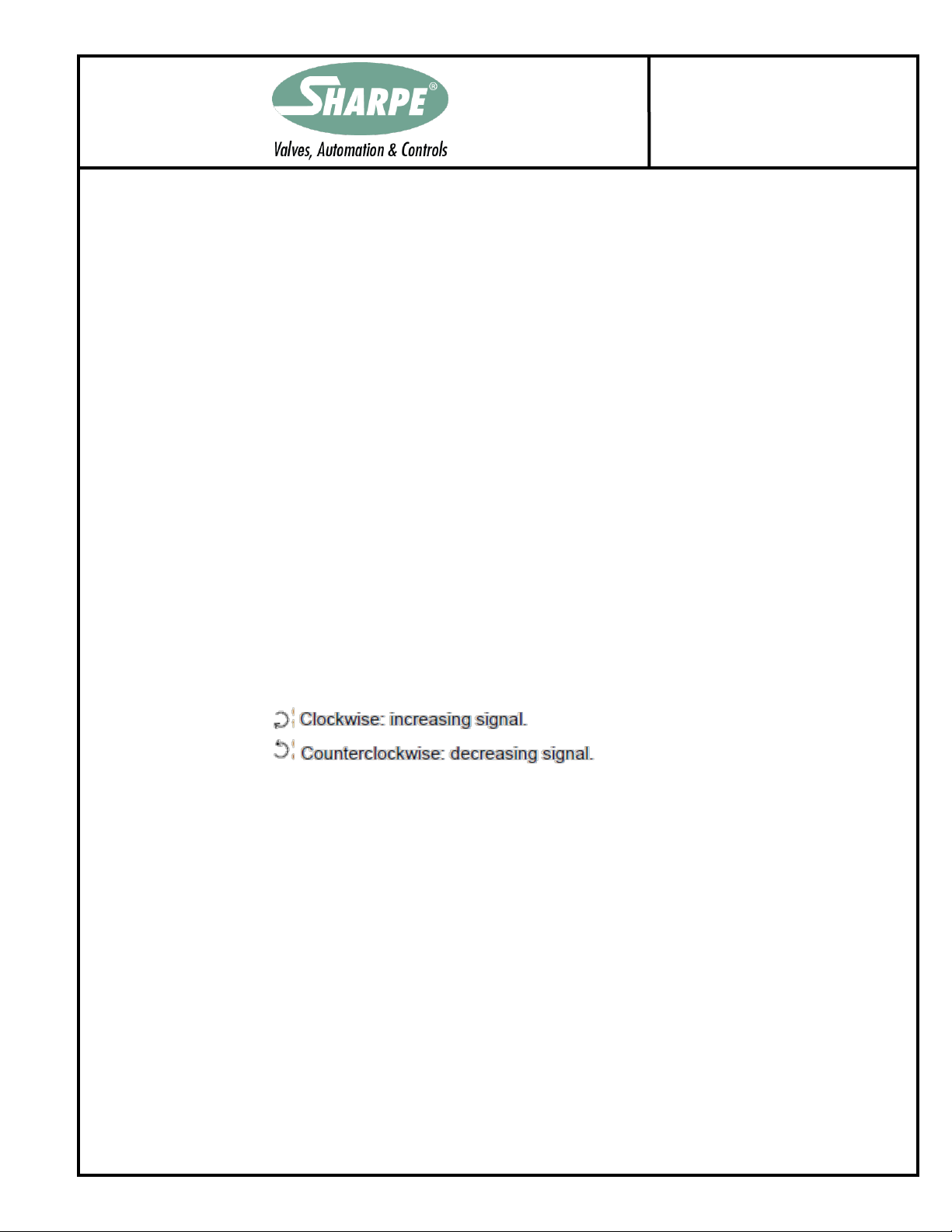 SHARPE®
Valves, Automation & Controls

Clockwise: increasing signal.
Counterclockwise: decreasing signal.